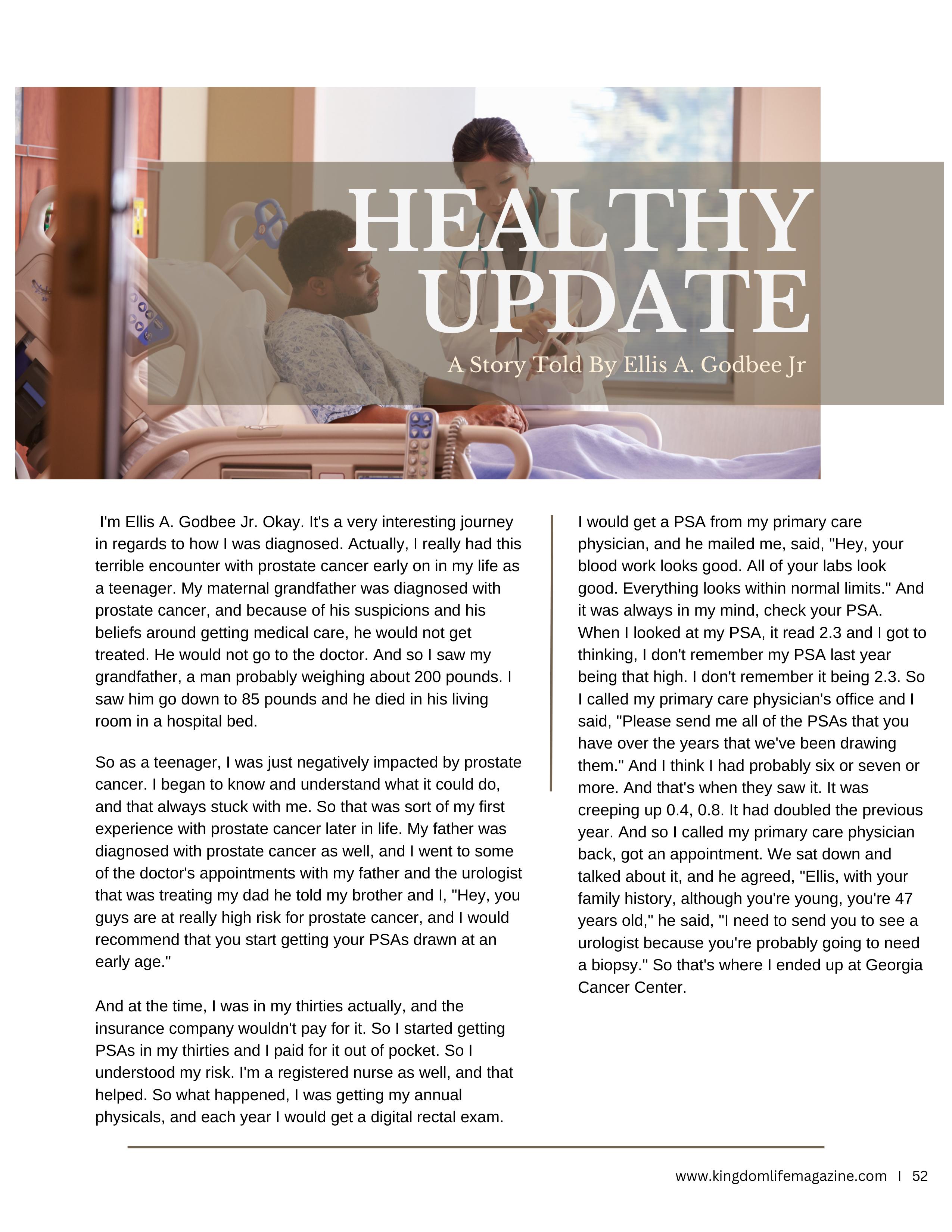 HEALTHY UPDATE

A Story Told By Ellis A. Godbee Jr

I'm Ellis A. Godbee Jr. Okay. It's a very interesting journey in regards to how I was diagnosed. Actually, I really had this terrible encounter with prostate cancer early on in my life as a teenager. My maternal grandfather was diagnosed with prostate cancer, and because of his suspicions and his beliefs around getting medical care, he would not get treated. He would not go to the doctor. And so I saw my grandfather, a man probably weighing about 200 pounds. I saw him go down to 85 pounds and he died in his living room in a hospital bed.

So as a teenager, I was just negatively impacted by prostate cancer. I began to know and understand what it could do, and that always stuck with me. So that was sort of my first experience with prostate cancer later in life. My father was diagnosed with prostate cancer as well, and I went to some of the doctor's appointments with my father and the urologist that was treating my dad he told my brother and I, "Hey, you guys are at really high risk for prostate cancer, and I would recommend that you start getting your PSAs drawn at an early age."

And at the time, I was in my thirties actually, and the insurance company wouldn't pay for it. So I started getting PSAs in my thirties and I paid for it out of pocket. So I understood my risk. I'm a registered nurse as well, and that helped. So what happened, I was getting my annual physicals, and each year I would get a digital rectal exam.

I would get a PSA from my primary care physician, and he mailed me, said, "Hey, your blood work looks good. All of your labs look good. Everything looks within normal limits." And it was always in my mind, check your PSA. When I looked at my PSA, it read 2.3 and I got to thinking, I don't remember my PSA last year being that high. I don't remember it being 2.3. So I called my primary care physician's office and I said, "Please send me all of the PSAs that you have over the years that we've been drawing them." And I think I had probably six or seven or more. And that's when they saw it. It was creeping up 0.4, 0.8. It had doubled the previous year. And so I called my primary care physician back, got an appointment. We sat down and talked about it, and he agreed, "Ellis, with your family history, although you're young, you're 47 years old," he said, "I need to send you to see a urologist because you're probably going to need a biopsy." So that's where I ended up at Georgia Cancer Center.

www.kingdomlifemagazine.com I 52